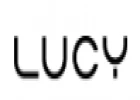 LUCY